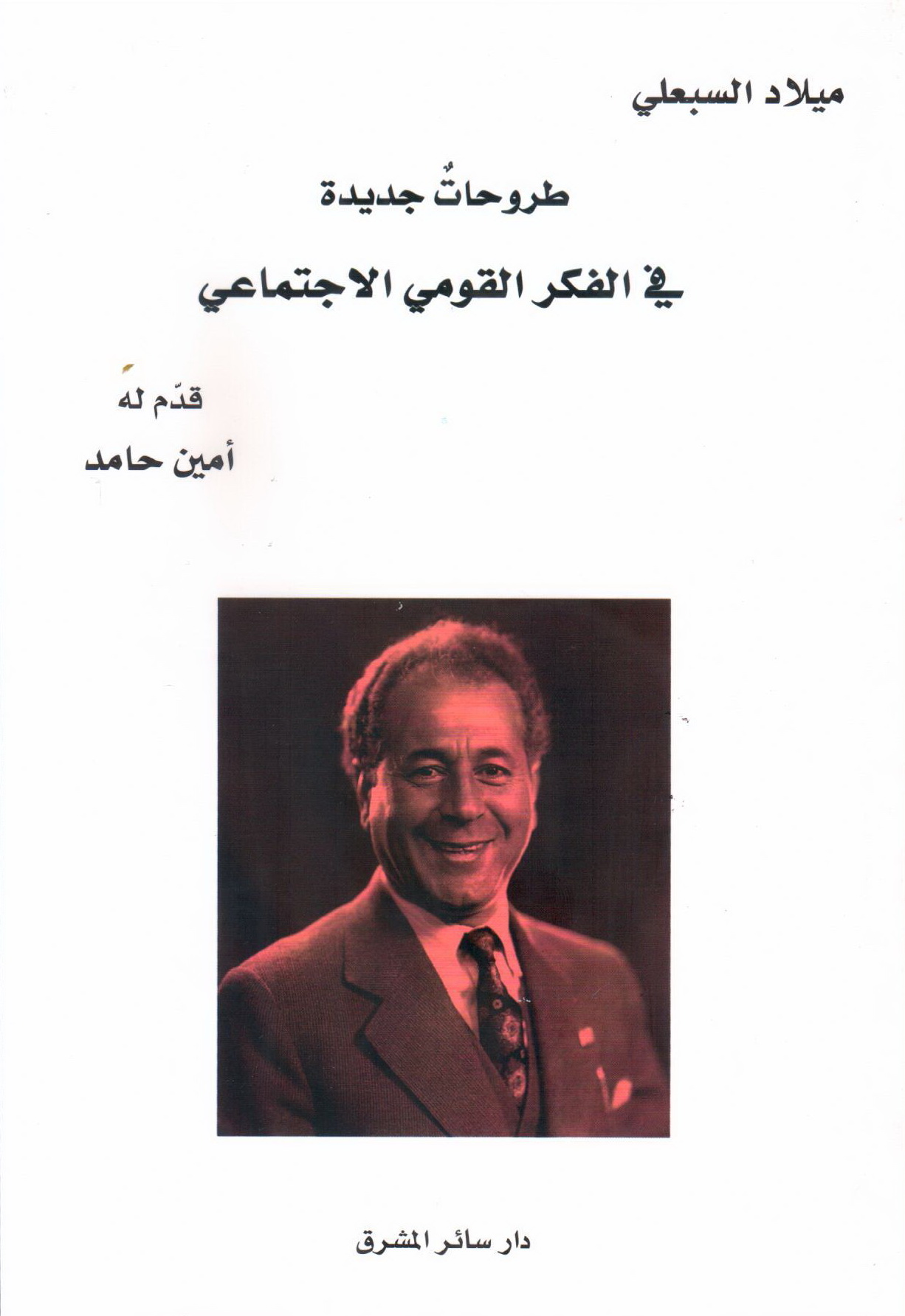 ميلاد السبعلي

طروحاتٌ جديدة

في الفكر القومي الاجتماعي

قدّم له

أمين حامد

دار سائر المشرق